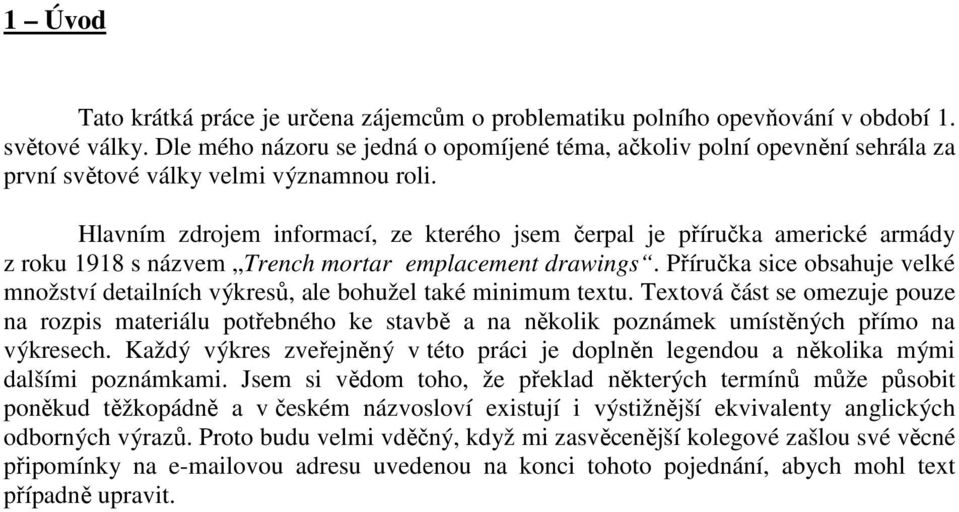 1 – Úvod

Tato krátká práce je určena zájemcům o problematiku polního opevňování v období 1. světové války. Dle mého názoru se jedná o opomíjené téma, ačkoliv polní opevnění sehrála za první světové války velmi významnou roli.

Hlavním zdrojem informací, ze kterého jsem čerpal je příručka americké armády z roku 1918 s názvem „Trench mortar emplacement drawings“. Příručka sice obsahuje velké množství detailních výkresů, ale bohužel také minimum textu. Textová část se omezuje pouze na rozpis materiálu potřebného ke stavbě a na několik poznámek umístěných přímo na výkresech. Každý výkres zveřejněný v této práci je doplněn legendou a několika mými dalšími poznámkami. Jsem si vědom toho, že překlad některých termínů může působit poněkud těžkopádně a v českém názvosloví existují i výstižnější ekvivalenty anglických odborných výrazů. Proto budu velmi vděčný, když mi zasvěcenější kolegové zašlou své věcné připomínky na e-mailovou adresu uvedenou na konci tohoto pojednání, abych mohl text případně upravit.